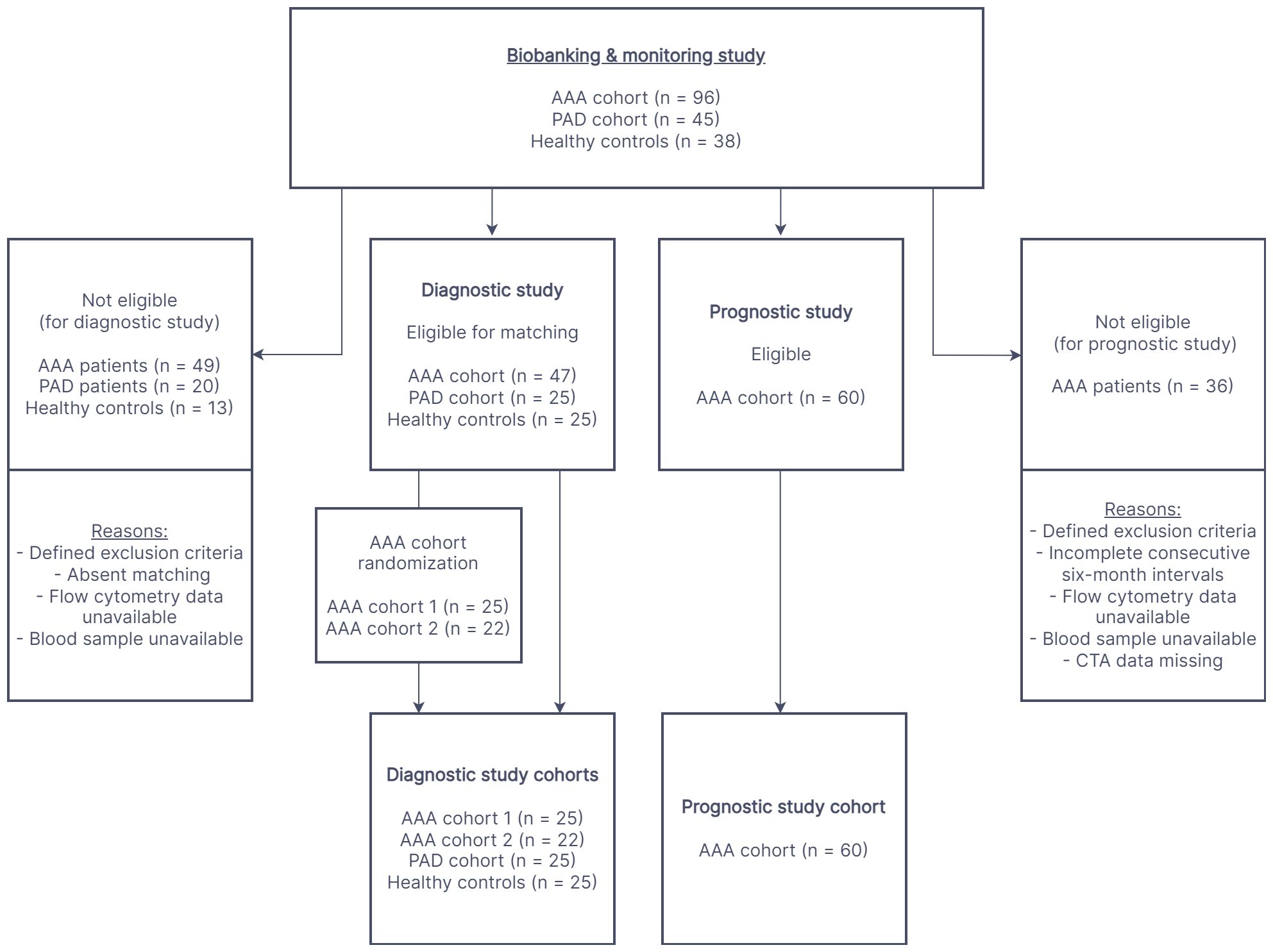 Biobanking & monitoring study

AAA cohort (n = 96)
PAD cohort (n = 45)
Healthy controls (n = 38)

Not eligible
(for diagnostic study)

AAA patients (n = 49)
PAD patients (n = 20)
Healthy controls (n = 13)

Reasons:
- Defined exclusion criteria
- Absent matching
- Flow cytometry data unavailable
- Blood sample unavailable

Diagnostic study

Eligible for matching

AAA cohort (n = 47)
PAD cohort (n = 25)
Healthy controls (n = 25)

AAA cohort randomization

AAA cohort 1 (n = 25)
AAA cohort 2 (n = 22)

Diagnostic study cohorts

AAA cohort 1 (n = 25)
AAA cohort 2 (n = 22)
PAD cohort (n = 25)
Healthy controls (n = 25)

Prognostic study

Eligible

AAA cohort (n = 60)

Prognostic study cohort

AAA cohort (n = 60)

Not eligible
(for prognostic study)

AAA patients (n = 36)

Reasons:
- Defined exclusion criteria
- Incomplete consecutive six-month intervals
- Flow cytometry data unavailable
- Blood sample unavailable
- CTA data missing